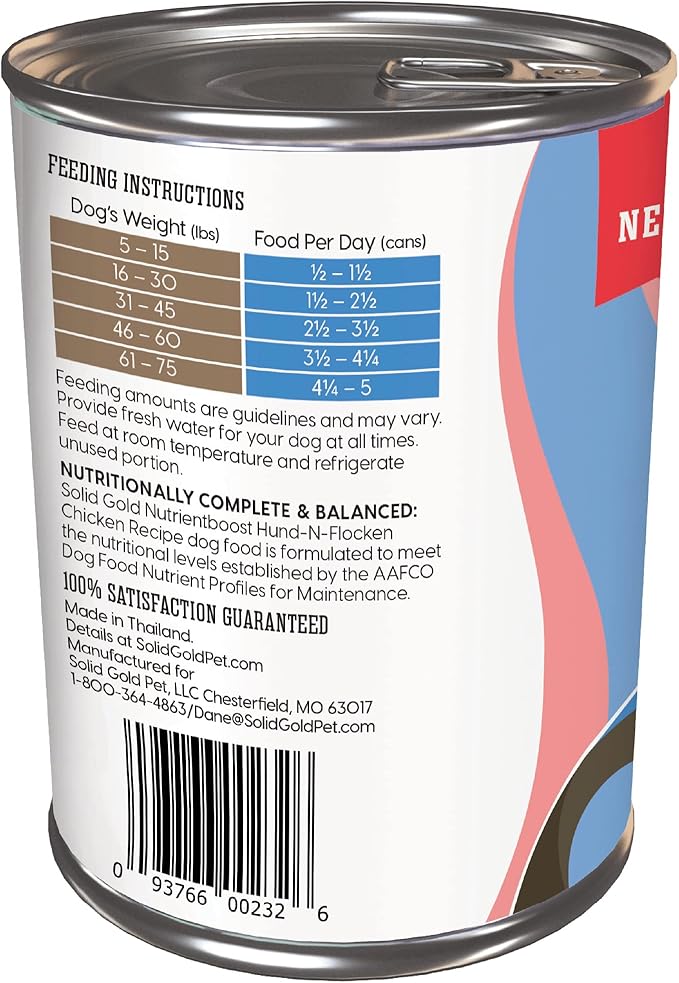 FEEDING INSTRUCTIONS

| Dog's Weight (lbs) | Food Per Day (cans) |
|---|---|
| 5 – 15 | ½ – 1½ |
| 16 – 30 | 1½ – 2½ |
| 31 – 45 | 2½ – 3½ |
| 46 – 60 | 3½ – 4¼ |
| 61 – 75 | 4¼ – 5 |

Feeding amounts are guidelines and may vary. Provide fresh water for your dog at all times. Feed at room temperature and refrigerate unused portion.

NUTRITIONALLY COMPLETE & BALANCED: Solid Gold Nutrientboost Hund-N-Flocken Chicken Recipe dog food is formulated to meet the nutritional levels established by the AAFCO Dog Food Nutrient Profiles for Maintenance.

100% SATISFACTION GUARANTEED

Made in Thailand.
Details at SolidGoldPet.com
Manufactured for
Solid Gold Pet, LLC Chesterfield, MO 63017
1-800-364-4863/Dane@SolidGoldPet.com

0 93766 00232 6

NE